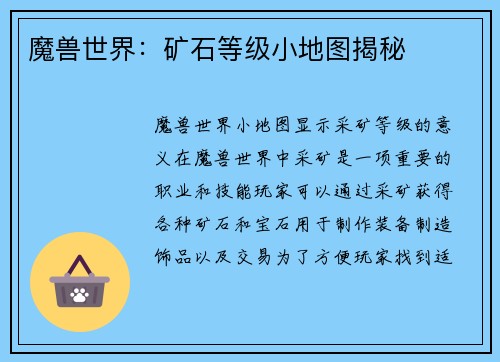 魔兽世界：矿石等级小地图揭秘

魔兽世界小地图显示采矿等级的意义在魔兽世界中采矿是一项重要的职业和技能玩家可以通过采矿获得各种矿石和宝石用于制作装备制造饰品以及交易为了方便玩家找到适